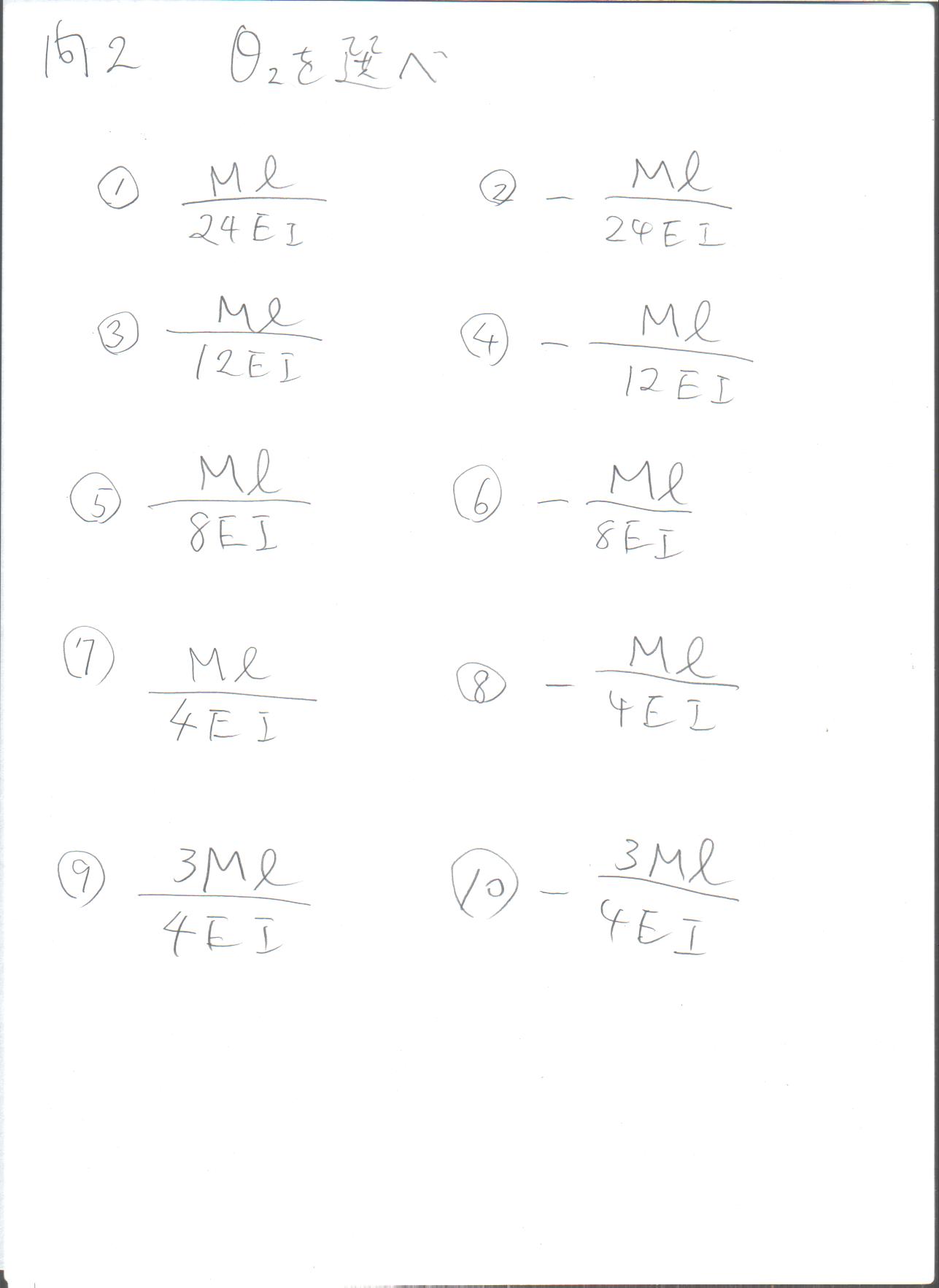 問2　$\theta_2$を選べ

① $\frac{M\ell}{24EI}$　② $-\frac{M\ell}{24EI}$

③ $\frac{M\ell}{12EI}$　④ $-\frac{M\ell}{12EI}$

⑤ $\frac{M\ell}{8EI}$　⑥ $-\frac{M\ell}{8EI}$

⑦ $\frac{M\ell}{4EI}$　⑧ $-\frac{M\ell}{4EI}$

⑨ $\frac{3M\ell}{4EI}$　⑩ $-\frac{3M\ell}{4EI}$